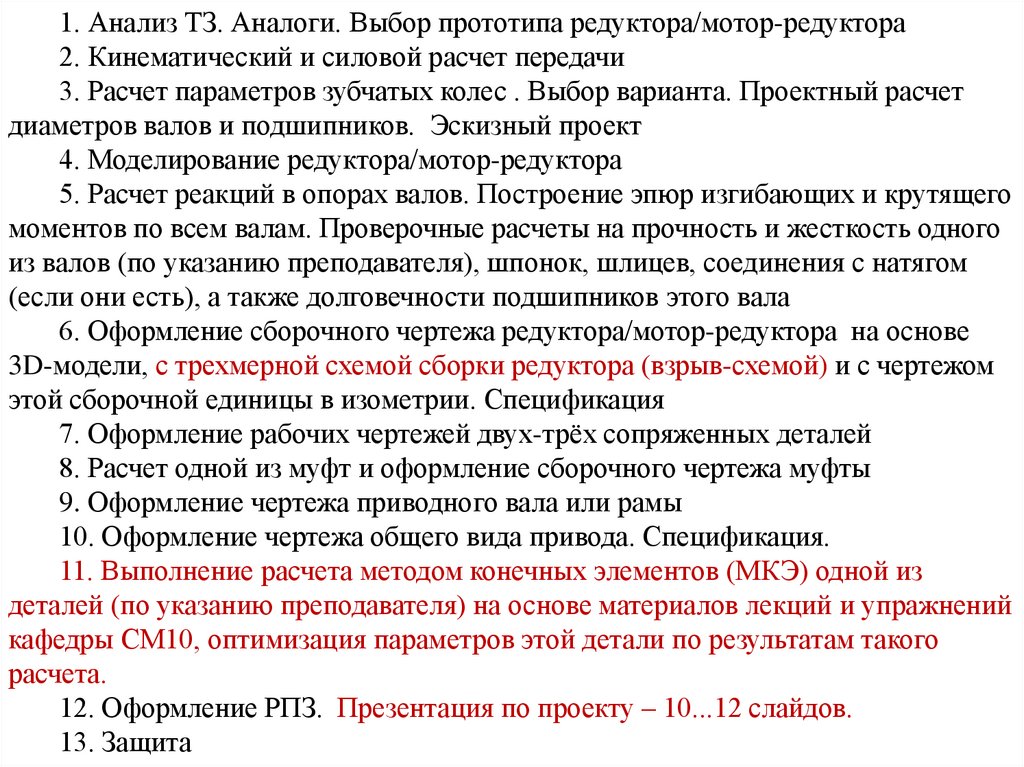 1. Анализ ТЗ. Аналоги. Выбор прототипа редуктора/мотор-редуктора

2. Кинематический и силовой расчет передачи

3. Расчет параметров зубчатых колес . Выбор варианта. Проектный расчет диаметров валов и подшипников. Эскизный проект

4. Моделирование редуктора/мотор-редуктора

5. Расчет реакций в опорах валов. Построение эпюр изгибающих и крутящего моментов по всем валам. Проверочные расчеты на прочность и жесткость одного из валов (по указанию преподавателя), шпонок, шлицев, соединения с натягом (если они есть), а также долговечности подшипников этого вала

6. Оформление сборочного чертежа редуктора/мотор-редуктора на основе 3D-модели, с трехмерной схемой сборки редуктора (взрыв-схемой) и с чертежом этой сборочной единицы в изометрии. Спецификация

7. Оформление рабочих чертежей двух-трёх сопряженных деталей

8. Расчет одной из муфт и оформление сборочного чертежа муфты

9. Оформление чертежа приводного вала или рамы

10. Оформление чертежа общего вида привода. Спецификация.

11. Выполнение расчета методом конечных элементов (МКЭ) одной из деталей (по указанию преподавателя) на основе материалов лекций и упражнений кафедры СМ10, оптимизация параметров этой детали по результатам такого расчета.

12. Оформление РПЗ. Презентация по проекту – 10...12 слайдов.

13. Защита